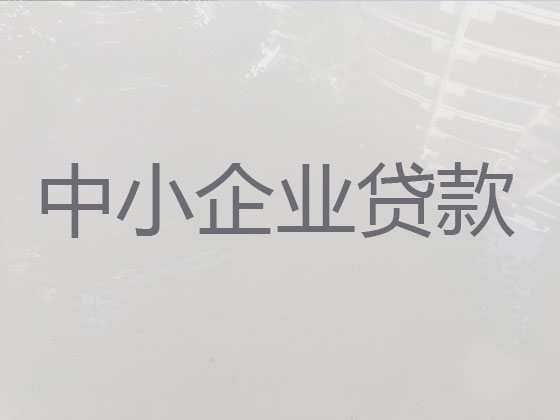 中小企业贷款